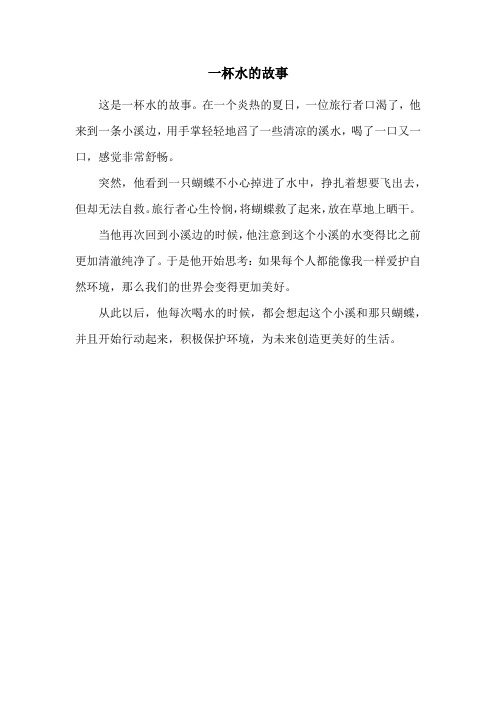 一杯水的故事

这是一杯水的故事。在一个炎热的夏日，一位旅行者口渴了，他来到一条小溪边，用手掌轻轻地舀了一些清凉的溪水，喝了一口又一口，感觉非常舒畅。

突然，他看到一只蝴蝶不小心掉进了水中，挣扎着想要飞出去，但却无法自救。旅行者心生怜悯，将蝴蝶救了起来，放在草地上晒干。

当他再次回到小溪边的时候，他注意到这个小溪的水变得比之前更加清澈纯净了。于是他开始思考：如果每个人都能像我一样爱护自然环境，那么我们的世界会变得更加美好。

从此以后，他每次喝水的时候，都会想起这个小溪和那只蝴蝶，并且开始行动起来，积极保护环境，为未来创造更美好的生活。